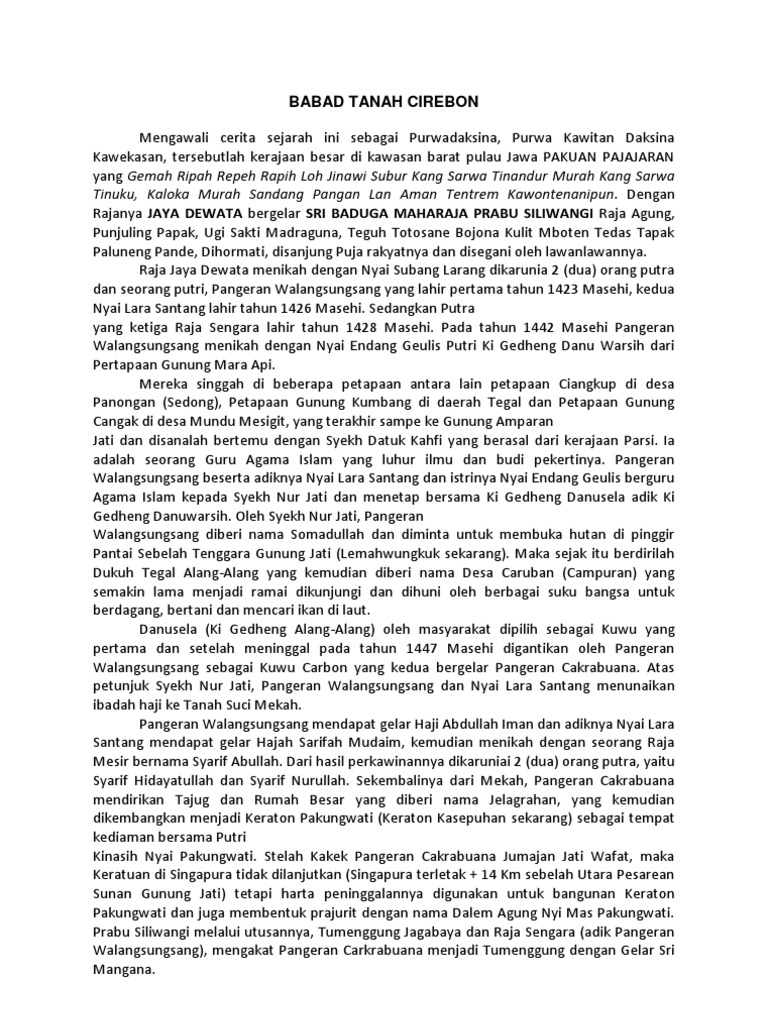 BABAD TANAH CIREBON

Mengawali cerita sejarah ini sebagai Purwadaksina, Purwa Kawitan Daksina Kawekasan, tersebutlah kerajaan besar di kawasan barat pulau Jawa PAKUAN PAJAJARAN yang Gemah Ripah Repeh Rapih Loh Jinawi Subur Kang Sarwa Tinandur Murah Kang Sarwa Tinuku, Kaloka Murah Sandang Pangan Lan Aman Tentrem Kawontenanipun. Dengan Rajanya JAYA DEWATA bergelar SRI BADUGA MAHARAJA PRABU SILIWANGI Raja Agung, Punjuling Papak, Ugi Sakti Madraguna, Teguh Totosane Bojona Kulit Mboten Tedas Tapak Paluneng Pande, Dihormati, disanjung Puja rakyatnya dan disegani oleh lawanlawannya.

Raja Jaya Dewata menikah dengan Nyai Subang Larang dikarunia 2 (dua) orang putra dan seorang putri, Pangeran Walangsungsang yang lahir pertama tahun 1423 Masehi, kedua Nyai Lara Santang lahir tahun 1426 Masehi. Sedangkan Putra
yang ketiga Raja Sengara lahir tahun 1428 Masehi. Pada tahun 1442 Masehi Pangeran Walangsungsang menikah dengan Nyai Endang Geulis Putri Ki Gedheng Danu Warsih dari Pertapaan Gunung Mara Api.

Mereka singgah di beberapa petapaan antara lain petapaan Ciangkup di desa Panongan (Sedong), Petapaan Gunung Kumbang di daerah Tegal dan Petapaan Gunung Cangak di desa Mundu Mesigit, yang terakhir sampe ke Gunung Amparan
Jati dan disanalah bertemu dengan Syekh Datuk Kahfi yang berasal dari kerajaan Parsi. Ia adalah seorang Guru Agama Islam yang luhur ilmu dan budi pekertinya. Pangeran Walangsungsang beserta adiknya Nyai Lara Santang dan istrinya Nyai Endang Geulis berguru Agama Islam kepada Syekh Nur Jati dan menetap bersama Ki Gedheng Danusela adik Ki Gedheng Danuwarsih. Oleh Syekh Nur Jati, Pangeran
Walangsungsang diberi nama Somadullah dan diminta untuk membuka hutan di pinggir Pantai Sebelah Tenggara Gunung Jati (Lemahwungkuk sekarang). Maka sejak itu berdirilah Dukuh Tegal Alang-Alang yang kemudian diberi nama Desa Caruban (Campuran) yang semakin lama menjadi ramai dikunjungi dan dihuni oleh berbagai suku bangsa untuk berdagang, bertani dan mencari ikan di laut.

Danusela (Ki Gedheng Alang-Alang) oleh masyarakat dipilih sebagai Kuwu yang pertama dan setelah meninggal pada tahun 1447 Masehi digantikan oleh Pangeran Walangsungsang sebagai Kuwu Carbon yang kedua bergelar Pangeran Cakrabuana. Atas petunjuk Syekh Nur Jati, Pangeran Walangsungsang dan Nyai Lara Santang menunaikan ibadah haji ke Tanah Suci Mekah.

Pangeran Walangsungsang mendapat gelar Haji Abdullah Iman dan adiknya Nyai Lara Santang mendapat gelar Hajah Sarifah Mudaim, kemudian menikah dengan seorang Raja Mesir bernama Syarif Abullah. Dari hasil perkawinannya dikaruniai 2 (dua) orang putra, yaitu Syarif Hidayatullah dan Syarif Nurullah. Sekembalinya dari Mekah, Pangeran Cakrabuana mendirikan Tajug dan Rumah Besar yang diberi nama Jelagrahan, yang kemudian dikembangkan menjadi Keraton Pakungwati (Keraton Kasepuhan sekarang) sebagai tempat kediaman bersama Putri
Kinasih Nyai Pakungwati. Stelah Kakek Pangeran Cakrabuana Jumajan Jati Wafat, maka Keratuan di Singapura tidak dilanjutkan (Singapura terletak + 14 Km sebelah Utara Pesarean Sunan Gunung Jati) tetapi harta peninggalannya digunakan untuk bangunan Keraton Pakungwati dan juga membentuk prajurit dengan nama Dalem Agung Nyi Mas Pakungwati. Prabu Siliwangi melalui utusannya, Tumenggung Jagabaya dan Raja Sengara (adik Pangeran Walangsungsang), mengakat Pangeran Carkrabuana menjadi Tumenggung dengan Gelar Sri Mangana.